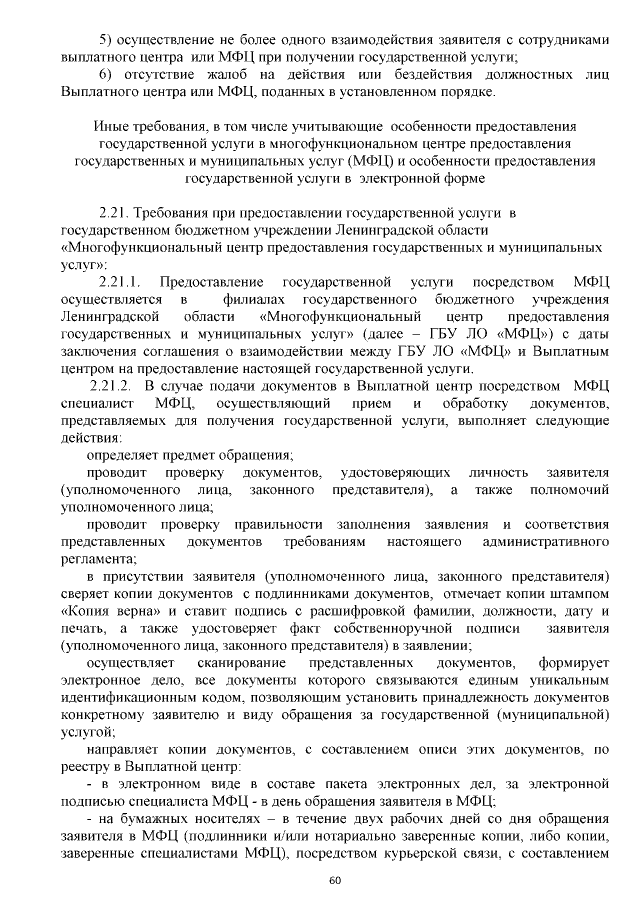 5) осуществление не более одного взаимодействия заявителя с сотрудниками выплатного центра или МФЦ при получении государственной услуги;

6) отсутствие жалоб на действия или бездействия должностных лиц Выплатного центра или МФЦ, поданных в установленном порядке.

Иные требования, в том числе учитывающие особенности предоставления государственной услуги в многофункциональном центре предоставления государственных и муниципальных услуг (МФЦ) и особенности предоставления государственной услуги в электронной форме

2.21. Требования при предоставлении государственной услуги в государственном бюджетном учреждении Ленинградской области «Многофункциональный центр предоставления государственных и муниципальных услуг»:

2.21.1. Предоставление государственной услуги посредством МФЦ осуществляется в филиалах государственного бюджетного учреждения Ленинградской области «Многофункциональный центр предоставления государственных и муниципальных услуг» (далее – ГБУ ЛО «МФЦ») с даты заключения соглашения о взаимодействии между ГБУ ЛО «МФЦ» и Выплатным центром на предоставление настоящей государственной услуги.

2.21.2. В случае подачи документов в Выплатной центр посредством МФЦ специалист МФЦ, осуществляющий прием и обработку документов, представляемых для получения государственной услуги, выполняет следующие действия:

определяет предмет обращения;

проводит проверку документов, удостоверяющих личность заявителя (уполномоченного лица, законного представителя), а также полномочий уполномоченного лица;

проводит проверку правильности заполнения заявления и соответствия представленных документов требованиям настоящего административного регламента;

в присутствии заявителя (уполномоченного лица, законного представителя) сверяет копии документов с подлинниками документов, отмечает копии штампом «Копия верна» и ставит подпись с расшифровкой фамилии, должности, дату и печать, а также удостоверяет факт собственноручной подписи заявителя (уполномоченного лица, законного представителя) в заявлении;

осуществляет сканирование представленных документов, формирует электронное дело, все документы которого связываются единым уникальным идентификационным кодом, позволяющим установить принадлежность документов конкретному заявителю и виду обращения за государственной (муниципальной) услугой;

направляет копии документов, с составлением описи этих документов, по реестру в Выплатной центр:

- в электронном виде в составе пакета электронных дел, за электронной подписью специалиста МФЦ - в день обращения заявителя в МФЦ;

- на бумажных носителях – в течение двух рабочих дней со дня обращения заявителя в МФЦ (подлинники и/или нотариально заверенные копии, либо копии, заверенные специалистами МФЦ), посредством курьерской связи, с составлением

60